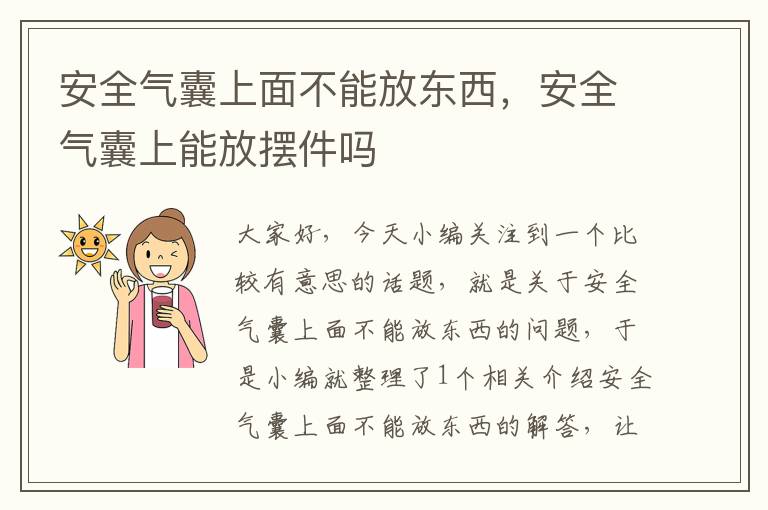 安全气囊上面不能放东西，安全气囊上能放摆件吗

大家好，今天小编关注到一个比较有意思的话题，就是关于安全气囊上面不能放东西的问题，于是小编就整理了1个相关介绍安全气囊上面不能放东西的解答，让